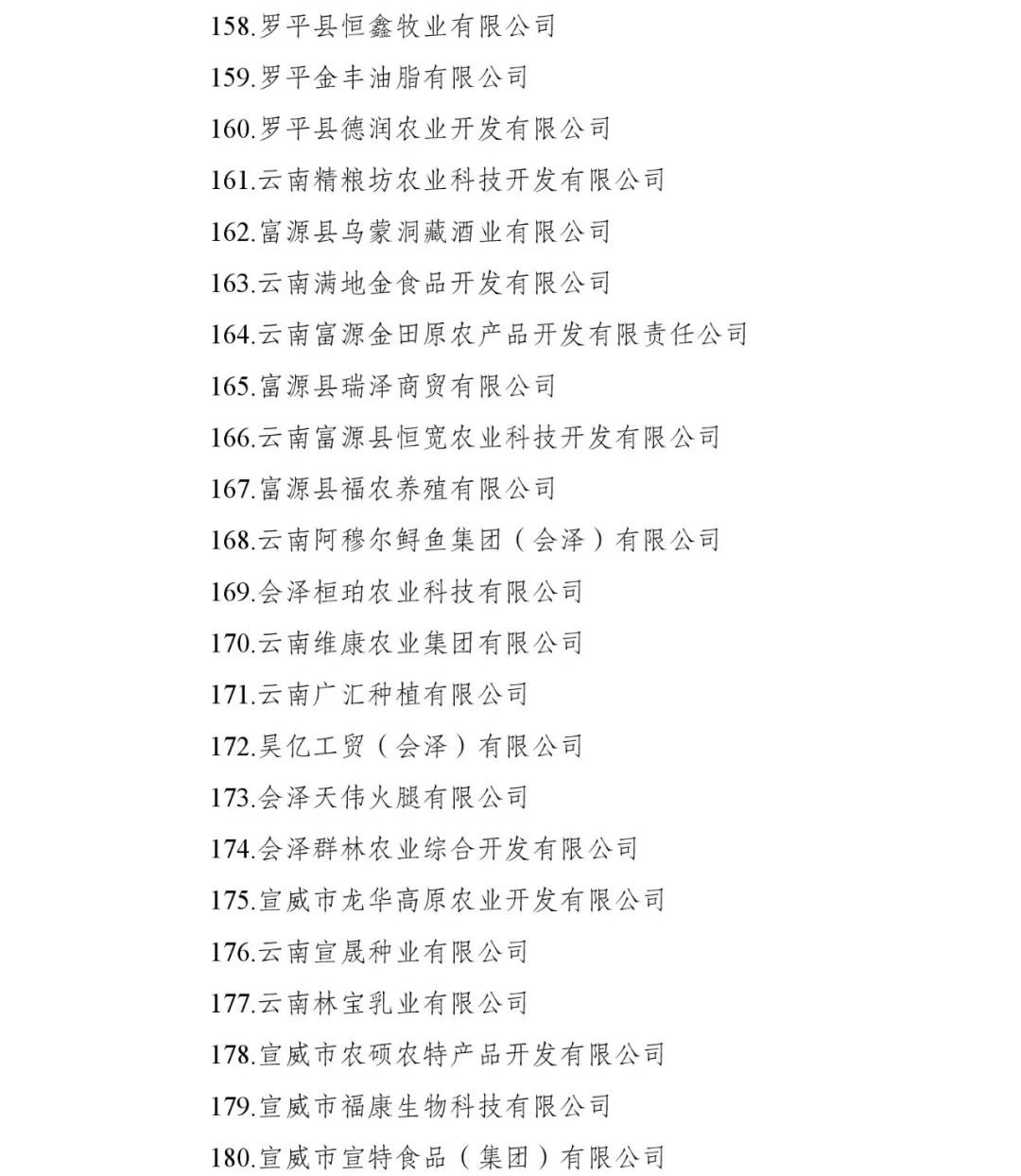 158.罗平县恒鑫牧业有限公司

159.罗平金丰油脂有限公司

160.罗平县德润农业开发有限公司

161.云南精粮坊农业科技开发有限公司

162.富源县乌蒙洞藏酒业有限公司

163.云南满地金食品开发有限公司

164.云南富源金田原农产品开发有限责任公司

165.富源县瑞泽商贸有限公司

166.云南富源县恒宽农业科技开发有限公司

167.富源县福农养殖有限公司

168.云南阿穆尔鲟鱼集团（会泽）有限公司

169.会泽桓珀农业科技有限公司

170.云南维康农业集团有限公司

171.云南广汇种植有限公司

172.昊亿工贸（会泽）有限公司

173.会泽天伟火腿有限公司

174.会泽群林农业综合开发有限公司

175.宣威市龙华高原农业开发有限公司

176.云南宣晟种业有限公司

177.云南林宝乳业有限公司

178.宣威市农硕农特产品开发有限公司

179.宣威市福康生物科技有限公司

180.宣威市宣特食品（集团）有限公司